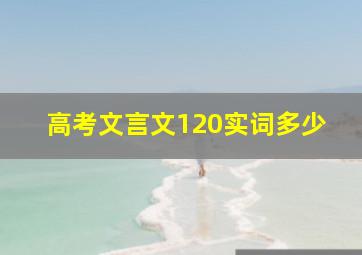 高考文言文120实词多少